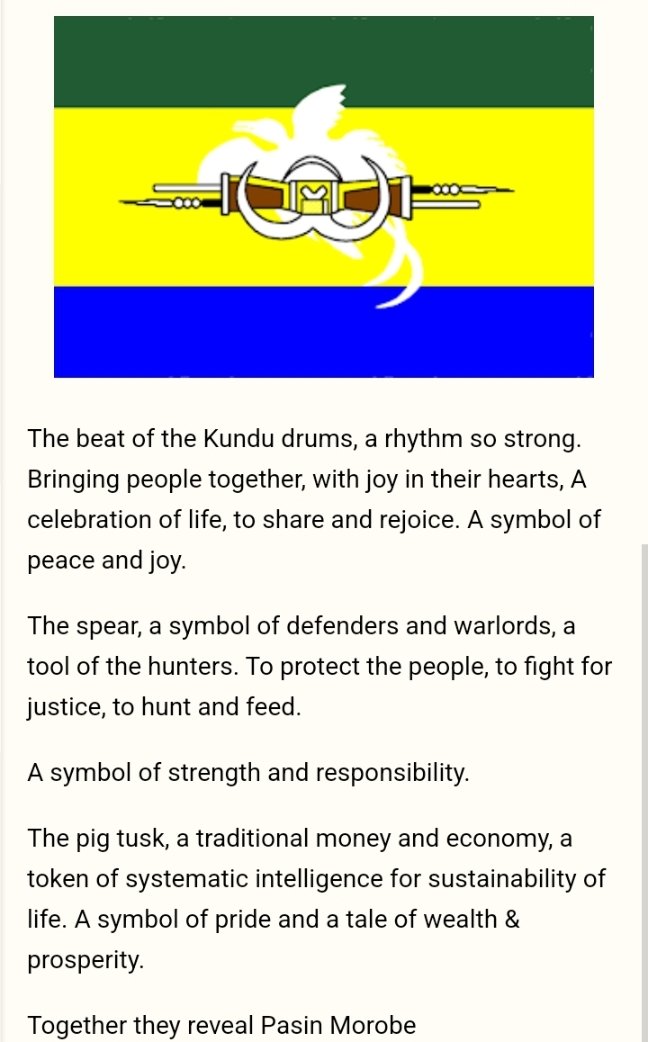 The beat of the Kundu drums, a rhythm so strong. Bringing people together, with joy in their hearts, A celebration of life, to share and rejoice. A symbol of peace and joy.

The spear, a symbol of defenders and warlords, a tool of the hunters. To protect the people, to fight for justice, to hunt and feed.

A symbol of strength and responsibility.

The pig tusk, a traditional money and economy, a token of systematic intelligence for sustainability of life. A symbol of pride and a tale of wealth & prosperity.

Together they reveal Pasin Morobe